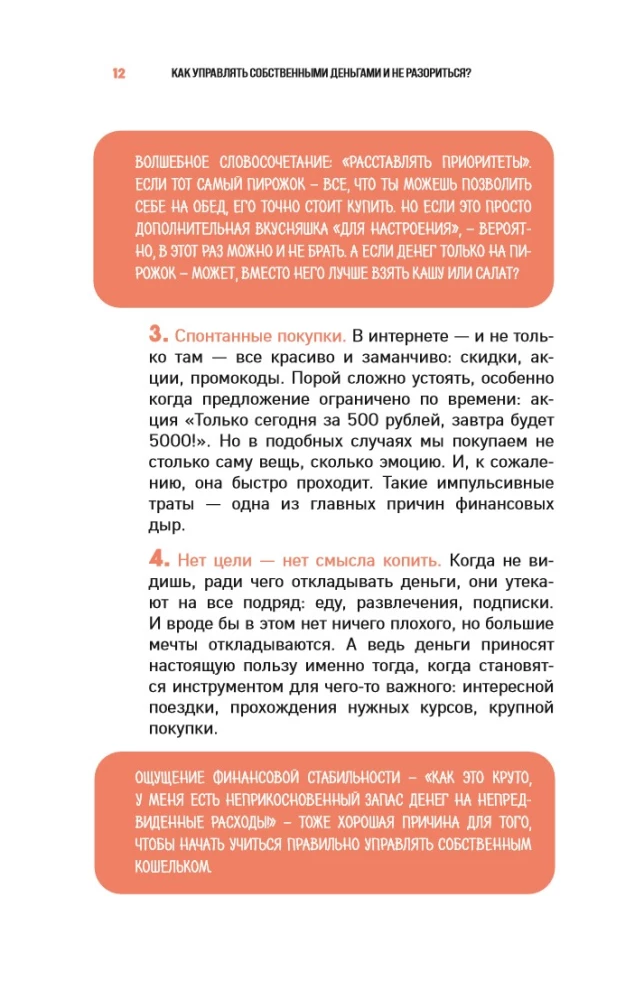 12 КАК УПРАВЛЯТЬ СОБСТВЕННЫМИ ДЕНЬГАМИ И НЕ РАЗОРИТЬСЯ?

ВОЛШЕБНОЕ СЛОВОСОЧЕТАНИЕ: «РАССТАВЛЯТЬ ПРИОРИТЕТЫ». ЕСЛИ ТОТ САМЫЙ ПИРОЖОК – ВСЕ, ЧТО ТЫ МОЖЕШЬ ПОЗВОЛИТЬ СЕБЕ НА ОБЕД, ЕГО ТОЧНО СТОИТ КУПИТЬ. НО ЕСЛИ ЭТО ПРОСТО ДОПОЛНИТЕЛЬНАЯ ВКУСНЯШКА «ДЛЯ НАСТРОЕНИЯ», – ВЕРОЯТНО, В ЭТОТ РАЗ МОЖНО И НЕ БРАТЬ. А ЕСЛИ ДЕНЕГ ТОЛЬКО НА ПИРОЖОК – МОЖЕТ, ВМЕСТО НЕГО ЛУЧШЕ ВЗЯТЬ КАШУ ИЛИ САЛАТ?

3. Спонтанные покупки. В интернете — и не только там — все красиво и заманчиво: скидки, акции, промокоды. Порой сложно устоять, особенно когда предложение ограничено по времени: акция «Только сегодня за 500 рублей, завтра будет 5000!». Но в подобных случаях мы покупаем не столько саму вещь, сколько эмоцию. И, к сожалению, она быстро проходит. Такие импульсивные траты — одна из главных причин финансовых дыр.

4. Нет цели — нет смысла копить. Когда не видишь, ради чего откладывать деньги, они утекают на все подряд: еду, развлечения, подписки. И вроде бы в этом нет ничего плохого, но большие мечты откладываются. А ведь деньги приносят настоящую пользу именно тогда, когда становятся инструментом для чего-то важного: интересной поездки, прохождения нужных курсов, крупной покупки.

ОЩУЩЕНИЕ ФИНАНСОВОЙ СТАБИЛЬНОСТИ – «КАК ЭТО КРУТО, У МЕНЯ ЕСТЬ НЕПРИКОСНОВЕННЫЙ ЗАПАС ДЕНЕГ НА НЕПРЕДВИДЕННЫЕ РАСХОДЫ» – ТОЖЕ ХОРОШАЯ ПРИЧИНА ДЛЯ ТОГО, ЧТОБЫ НАЧАТЬ УЧИТЬСЯ ПРАВИЛЬНО УПРАВЛЯТЬ СОБСТВЕННЫМ КОШЕЛЬКОМ.